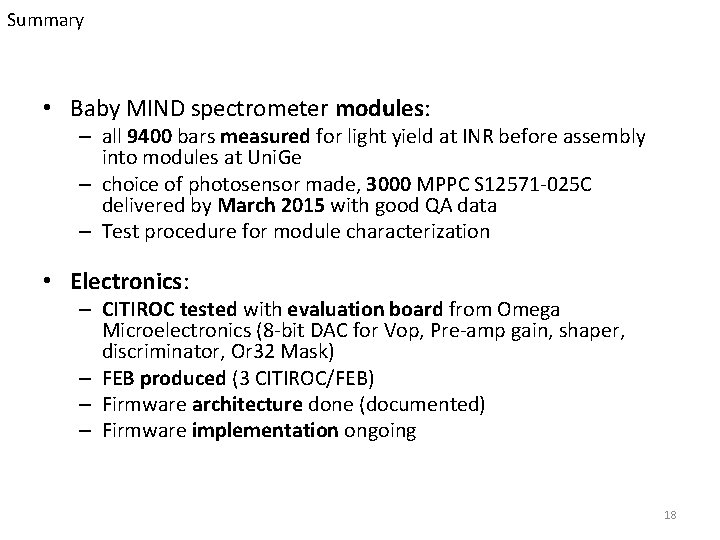 Summary

• Baby MIND spectrometer modules:
– all 9400 bars measured for light yield at INR before assembly into modules at UniGe
– choice of photosensor made, 3000 MPPC S12571-025C delivered by March 2015 with good QA data
– Test procedure for module characterization

• Electronics:
– CITIROC tested with evaluation board from Omega Microelectronics (8-bit DAC for Vop, Pre-amp gain, shaper, discriminator, Or32 Mask)
– FEB produced (3 CITIROC/FEB)
– Firmware architecture done (documented)
– Firmware implementation ongoing

18